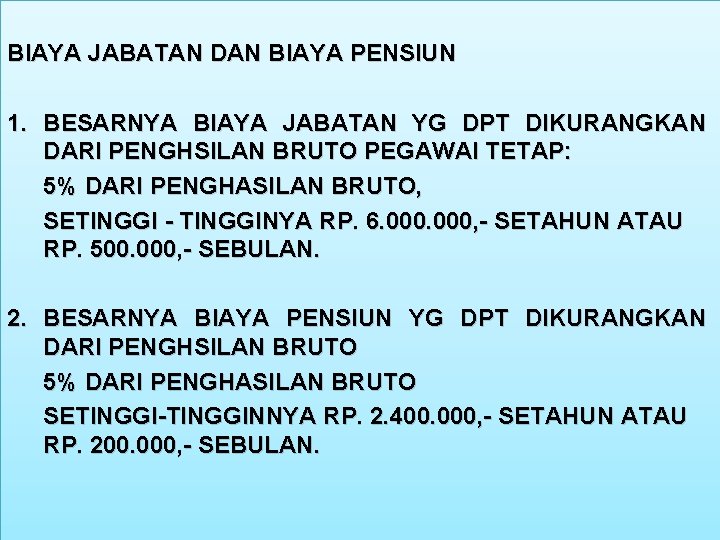 BIAYA JABATAN DAN BIAYA PENSIUN

1. BESARNYA BIAYA JABATAN YG DPT DIKURANGKAN DARI PENGHSILAN BRUTO PEGAWAI TETAP:

5% DARI PENGHASILAN BRUTO,

SETINGGI - TINGGINYA RP. 6.000.000,- SETAHUN ATAU RP. 500.000,- SEBULAN.

2. BESARNYA BIAYA PENSIUN YG DPT DIKURANGKAN DARI PENGHSILAN BRUTO

5% DARI PENGHASILAN BRUTO

SETINGGI-TINGGINNYA RP. 2.400.000,- SETAHUN ATAU RP. 200.000,- SEBULAN.